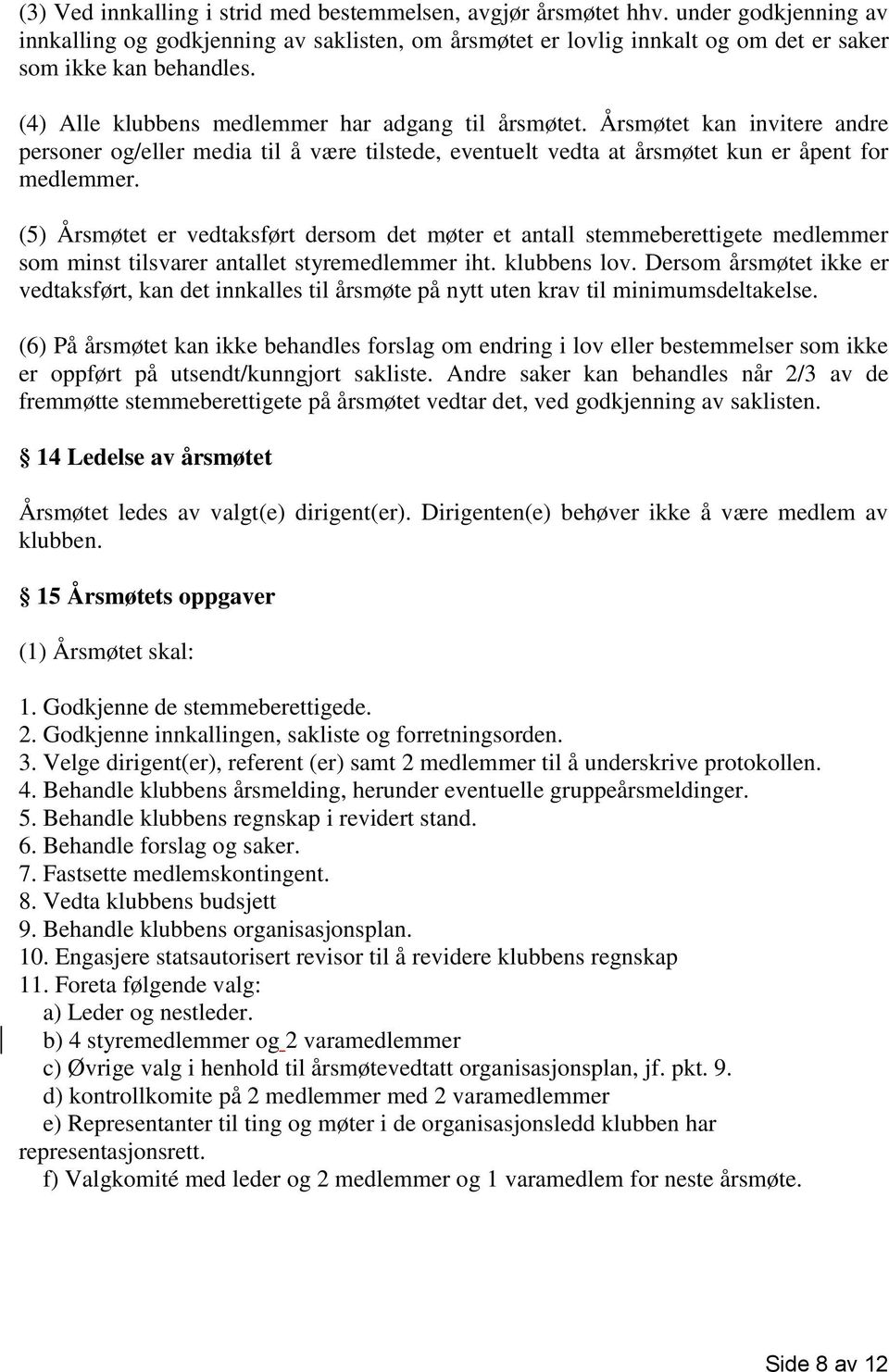 (3) Ved innkalling i strid med bestemmelsen, avgjør årsmøtet hhv. under godkjenning av innkalling og godkjenning av saklisten, om årsmøtet er lovlig innkalt og om det er saker som ikke kan behandles.

(4) Alle klubbens medlemmer har adgang til årsmøtet. Årsmøtet kan invitere andre personer og/eller media til å være tilstede, eventuelt vedta at årsmøtet kun er åpent for medlemmer.

(5) Årsmøtet er vedtaksført dersom det møter et antall stemmeberettigete medlemmer som minst tilsvarer antallet styremedlemmer iht. klubbens lov. Dersom årsmøtet ikke er vedtaksført, kan det innkalles til årsmøte på nytt uten krav til minimumsdeltakelse.

(6) På årsmøtet kan ikke behandles forslag om endring i lov eller bestemmelser som ikke er oppført på utsendt/kunngjort sakliste. Andre saker kan behandles når 2/3 av de fremmøtte stemmeberettigete på årsmøtet vedtar det, ved godkjenning av saklisten.

§ 14 Ledelse av årsmøtet

Årsmøtet ledes av valgt(e) dirigent(er). Dirigenten(e) behøver ikke å være medlem av klubben.

§ 15 Årsmøtets oppgaver

(1) Årsmøtet skal:

1. Godkjenne de stemmeberettigede.
2. Godkjenne innkallingen, sakliste og forretningsorden.
3. Velge dirigent(er), referent (er) samt 2 medlemmer til å underskrive protokollen.
4. Behandle klubbens årsmelding, herunder eventuelle gruppeårsmeldinger.
5. Behandle klubbens regnskap i revidert stand.
6. Behandle forslag og saker.
7. Fastsette medlemskontingent.
8. Vedta klubbens budsjett
9. Behandle klubbens organisasjonsplan.
10. Engasjere statsautorisert revisor til å revidere klubbens regnskap
11. Foreta følgende valg:
a) Leder og nestleder.
b) 4 styremedlemmer og 2 varamedlemmer
c) Øvrige valg i henhold til årsmøtevedtatt organisasjonsplan, jf. pkt. 9.
d) kontrollkomite på 2 medlemmer med 2 varamedlemmer
e) Representanter til ting og møter i de organisasjonsledd klubben har representasjonsrett.
f) Valgkomité med leder og 2 medlemmer og 1 varamedlem for neste årsmøte.

Side 8 av 12